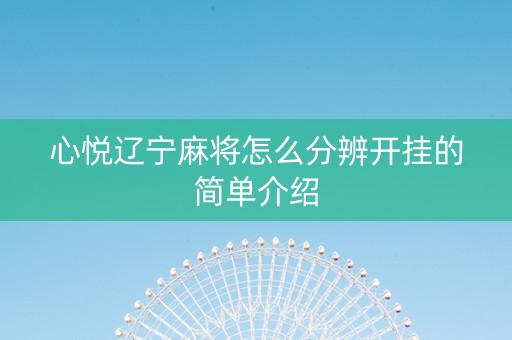 心悦辽宁麻将怎么分辨开挂的简单介绍